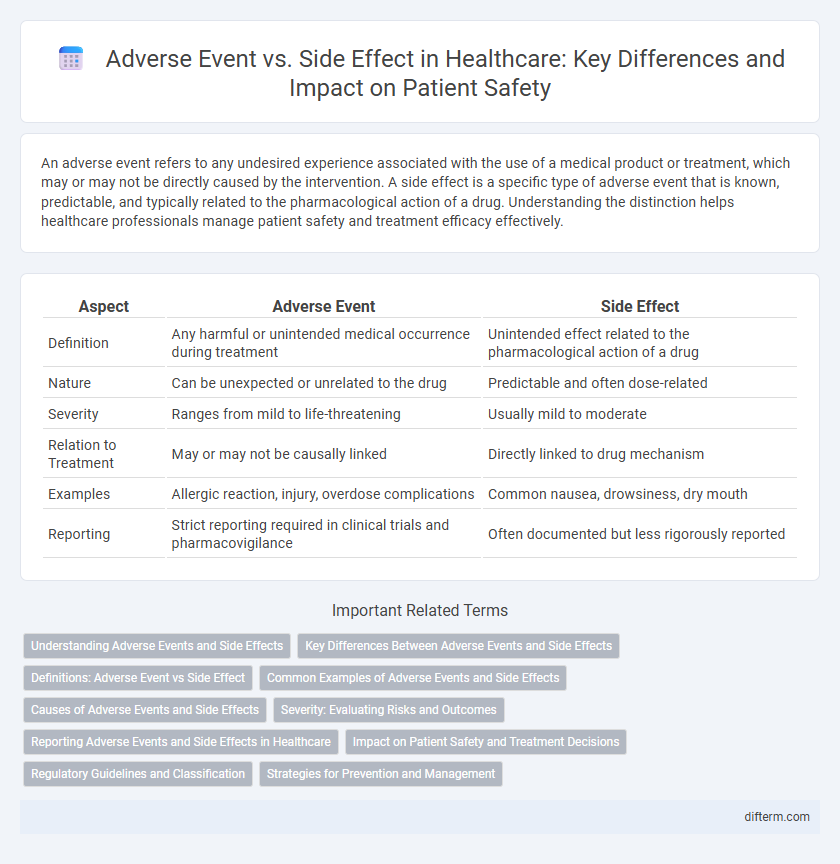 Adverse Event vs. Side Effect in Healthcare: Key Differences and Impact on Patient Safety

An adverse event refers to any undesired experience associated with the use of a medical product or treatment, which may or may not be directly caused by the intervention. A side effect is a specific type of adverse event that is known, predictable, and typically related to the pharmacological action of a drug. Understanding the distinction helps healthcare professionals manage patient safety and treatment efficacy effectively.

| Aspect | Adverse Event | Side Effect |
|---|---|---|
| Definition | Any harmful or unintended medical occurrence during treatment | Unintended effect related to the pharmacological action of a drug |
| Nature | Can be unexpected or unrelated to the drug | Predictable and often dose-related |
| Severity | Ranges from mild to life-threatening | Usually mild to moderate |
| Relation to Treatment | May or may not be causally linked | Directly linked to drug mechanism |
| Examples | Allergic reaction, injury, overdose complications | Common nausea, drowsiness, dry mouth |
| Reporting | Strict reporting required in clinical trials and pharmacovigilance | Often documented but less rigorously reported |

Important Related Terms

Understanding Adverse Events and Side Effects
Key Differences Between Adverse Events and Side Effects
Definitions: Adverse Event vs Side Effect
Common Examples of Adverse Events and Side Effects
Causes of Adverse Events and Side Effects
Severity: Evaluating Risks and Outcomes
Reporting Adverse Events and Side Effects in Healthcare
Impact on Patient Safety and Treatment Decisions
Regulatory Guidelines and Classification
Strategies for Prevention and Management

difterm.com